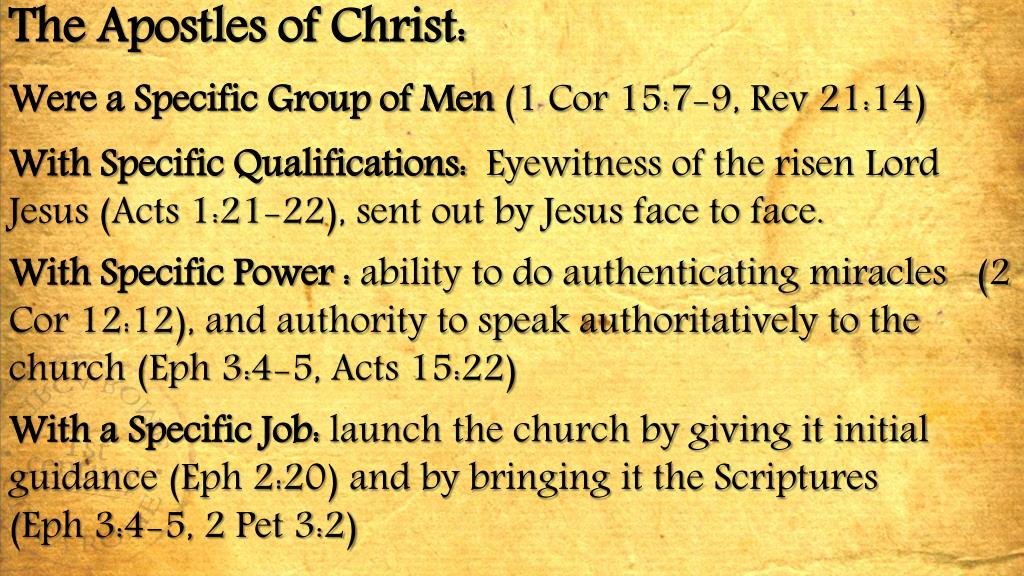 The Apostles of Christ:

Were a Specific Group of Men (1 Cor 15:7-9, Rev 21:14)

With Specific Qualifications: Eyewitness of the risen Lord Jesus (Acts 1:21-22), sent out by Jesus face to face.

With Specific Power : ability to do authenticating miracles (2 Cor 12:12), and authority to speak authoritatively to the church (Eph 3:4-5, Acts 15:22)

With a Specific Job: launch the church by giving it initial guidance (Eph 2:20) and by bringing it the Scriptures (Eph 3:4-5, 2 Pet 3:2)